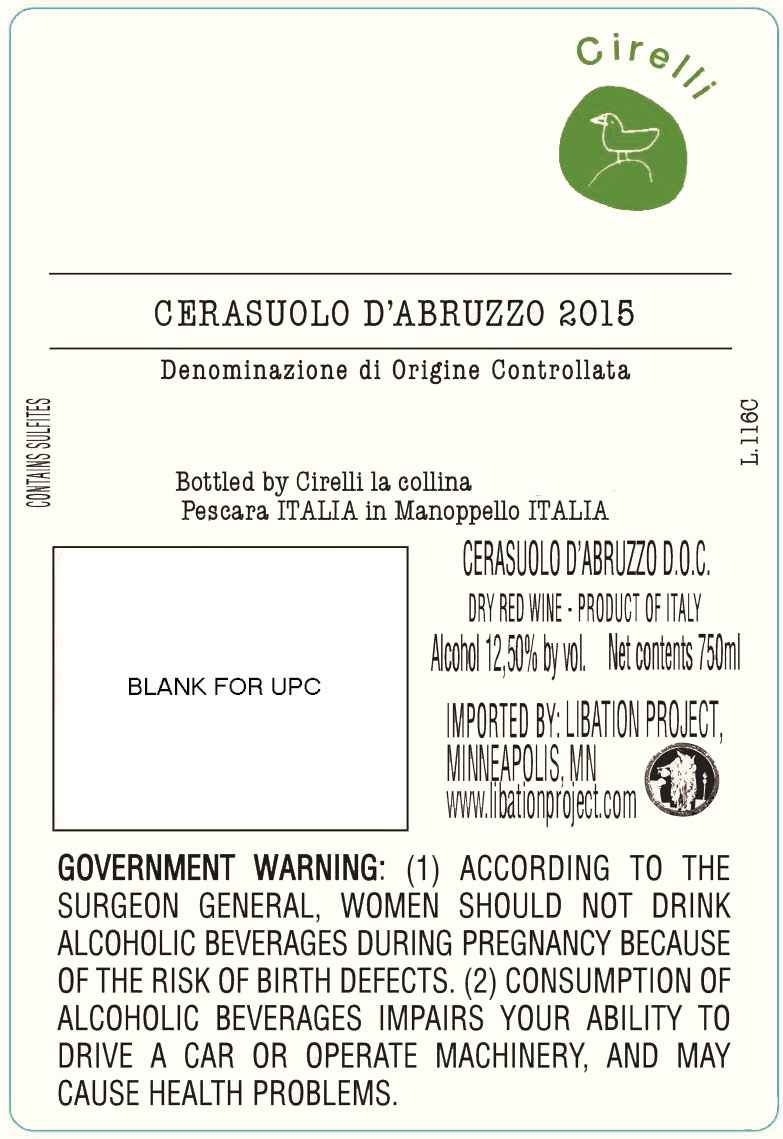 Cirelli

CERASUOLO D'ABRUZZO 2015

Denominazione di Origine Controllata

CONTAINS SULFITES

L.116C

Bottled by Cirelli la collina
Pescara ITALIA in Manoppello ITALIA

BLANK FOR UPC

CERASUOLO D'ABRUZZO D.O.C.
DRY RED WINE - PRODUCT OF ITALY
Alcohol 12,50% by vol. Net contents 750ml

IMPORTED BY: LIBATION PROJECT,
MINNEAPOLIS, MN
www.libationproject.com

GOVERNMENT WARNING: (1) ACCORDING TO THE SURGEON GENERAL, WOMEN SHOULD NOT DRINK ALCOHOLIC BEVERAGES DURING PREGNANCY BECAUSE OF THE RISK OF BIRTH DEFECTS. (2) CONSUMPTION OF ALCOHOLIC BEVERAGES IMPAIRS YOUR ABILITY TO DRIVE A CAR OR OPERATE MACHINERY, AND MAY CAUSE HEALTH PROBLEMS.